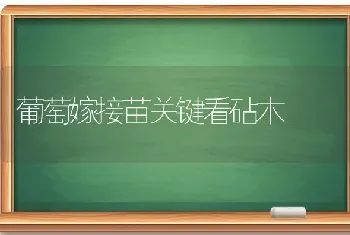 葡萄嫁接苗关键看砧木